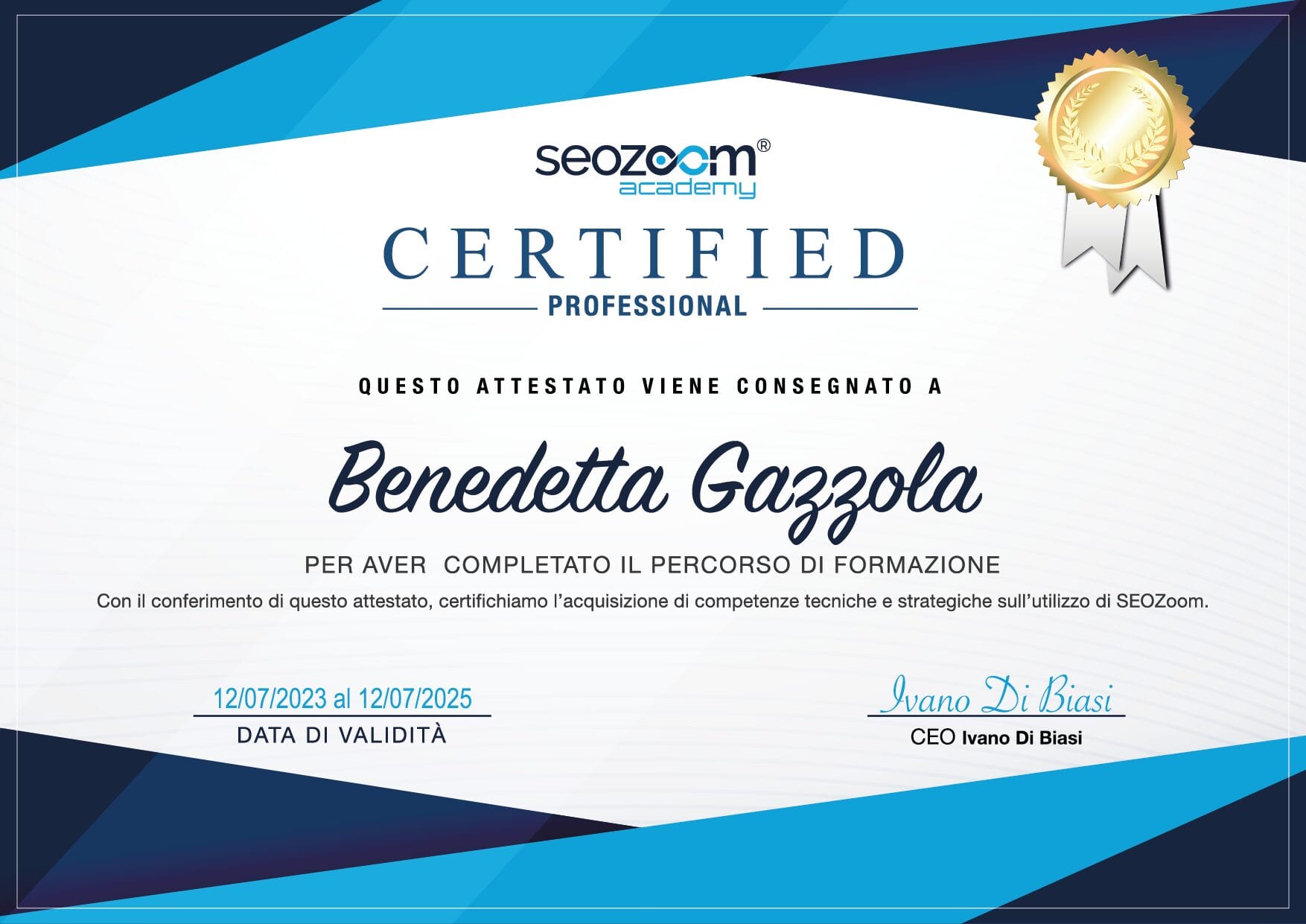 seozoom®
academy

CERTIFIED
PROFESSIONAL

QUESTO ATTESTATO VIENE CONSEGNATO A

Benedetta Gazzola

PER AVER COMPLETATO IL PERCORSO DI FORMAZIONE

Con il conferimento di questo attestato, certifichiamo l'acquisizione di competenze tecniche e strategiche sull'utilizzo di SEOZoom.

12/07/2023 al 12/07/2025
DATA DI VALIDITÀ

Ivano Di Biasi
CEO Ivano Di Biasi